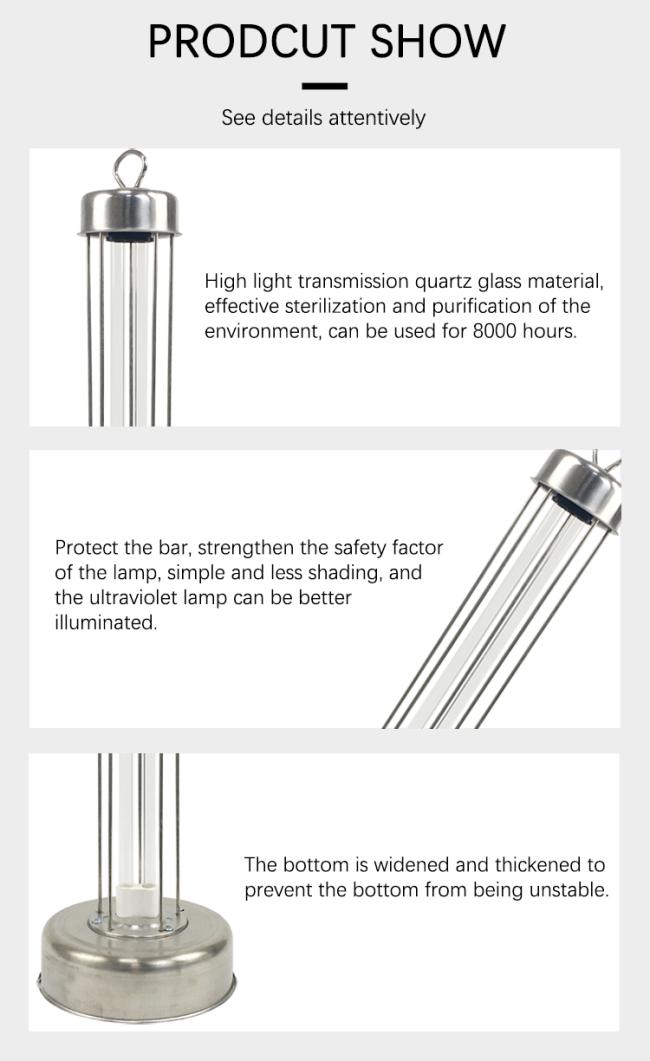 PRODCUT SHOW

See details attentively

High light transmission quartz glass material, effective sterilization and purification of the environment, can be used for 8000 hours.

Protect the bar, strengthen the safety factor of the lamp, simple and less shading, and the ultraviolet lamp can be better illuminated.

The bottom is widened and thickened to prevent the bottom from being unstable.